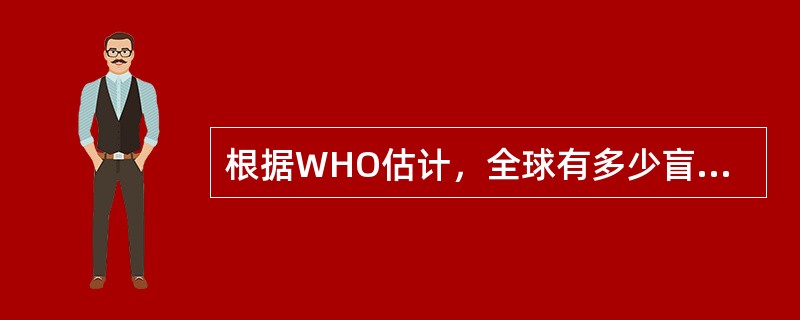 根据WHO估计，全球有多少盲...